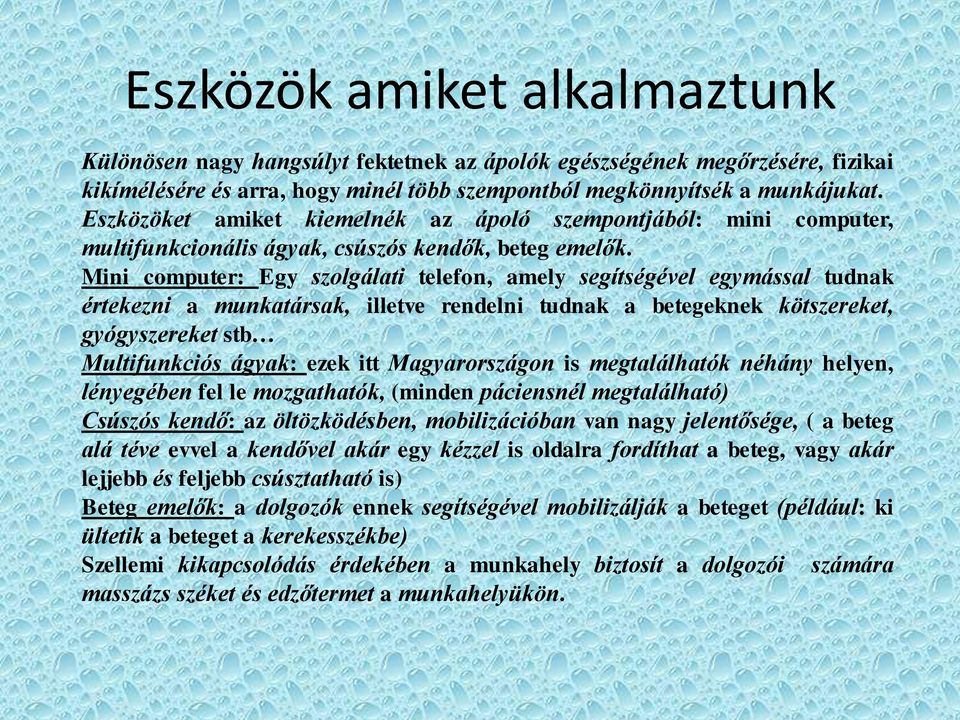 Eszközök amiket alkalmaztunk

Különösen nagy hangsúlyt fektetnek az ápolók egészségének megőrzésére, fizikai kikímélésére és arra, hogy minél több szempontból megkönnyítsék a munkájukat.
Eszközöket amiket kiemelnék az ápoló szempontjából: mini computer, multifunkcionális ágyak, csúszós kendők, beteg emelők.
Mini computer: Egy szolgálati telefon, amely segítségével egymással tudnak értekezni a munkatársak, illetve rendelni tudnak a betegeknek kötszereket, gyógyszereket stb…
Multifunkciós ágyak: ezek itt Magyarországon is megtalálhatók néhány helyen, lényegében fel le mozgathatók, (minden páciensnél megtalálható)
Csúszós kendő: az öltözködésben, mobilizációban van nagy jelentősége, ( a beteg alá téve evvel a kendővel akár egy kézzel is oldalra fordíthat a beteg, vagy akár lejjebb és feljebb csúsztatható is)
Beteg emelők: a dolgozók ennek segítségével mobilizálják a beteget (például: ki ültetik a beteget a kerekesszékbe)
Szellemi kikapcsolódás érdekében a munkahely biztosít a dolgozói számára masszázs széket és edzőtermet a munkahelyükön.